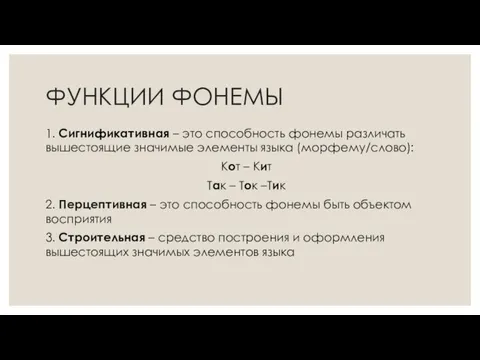 ФУНКЦИИ ФОНЕМЫ

1. Сигнификативная – это способность фонемы различать вышестоящие значимые элементы языка (морфему/слово):

Кот – Кит

Так – Ток –Тик

2. Перцептивная – это способность фонемы быть объектом восприятия

3. Строительная – средство построения и оформления вышестоящих значимых элементов языка